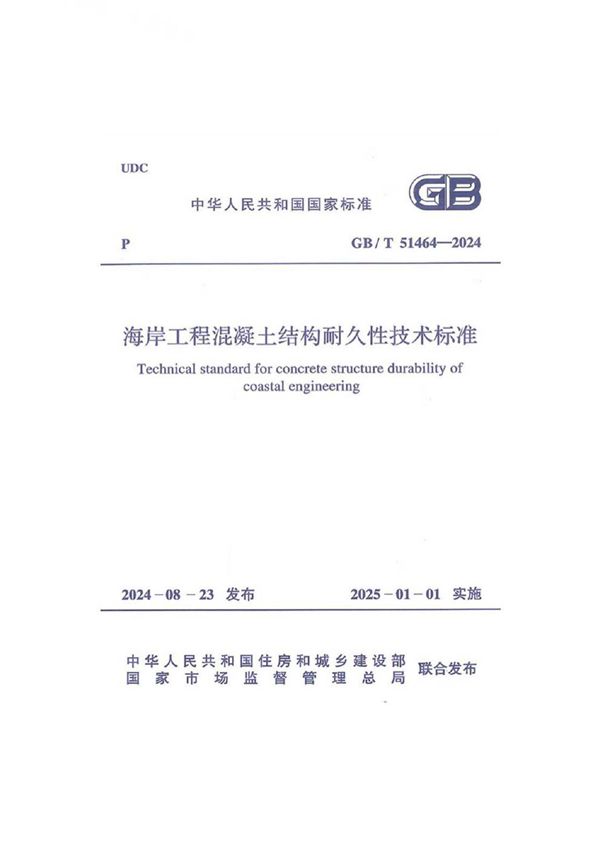 UDC

中华人民共和国国家标准

GB

P

GB/T 51464—2024

海岸工程混凝土结构耐久性技术标准

Technical standard for concrete structure durability of coastal engineering

2024－08－23 发布

2025－01－01 实施

中华人民共和国住房和城乡建设部
国家市场监督管理总局

联合发布